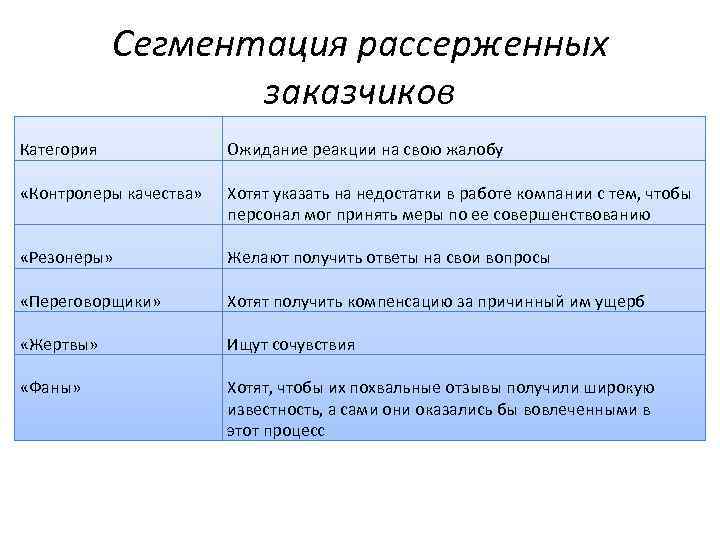 Сегментация рассерженных заказчиков

| Категория | Ожидание реакции на свою жалобу |
|---|---|
| «Контролеры качества» | Хотят указать на недостатки в работе компании с тем, чтобы персонал мог принять меры по ее совершенствованию |
| «Резонеры» | Желают получить ответы на свои вопросы |
| «Переговорщики» | Хотят получить компенсацию за причинный им ущерб |
| «Жертвы» | Ищут сочувствия |
| «Фаны» | Хотят, чтобы их похвальные отзывы получили широкую известность, а сами они оказались бы вовлеченными в этот процесс |